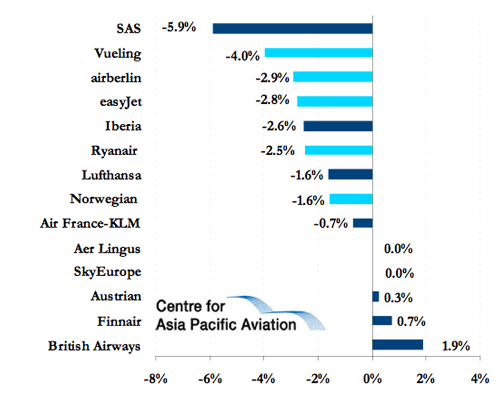 SAS -5.9%
Vueling -4.0%
airberlin -2.9%
easyJet -2.8%
Iberia -2.6%
Ryanair -2.5%
Lufthansa -1.6%
Norwegian -1.6%
Air France-KLM -0.7%
Aer Lingus 0.0%
SkyEurope 0.0%
Austrian 0.3%
Finnair 0.7%
British Airways 1.9%

Centre for Asia Pacific Aviation

-8% -6% -4% -2% 0% 2% 4%